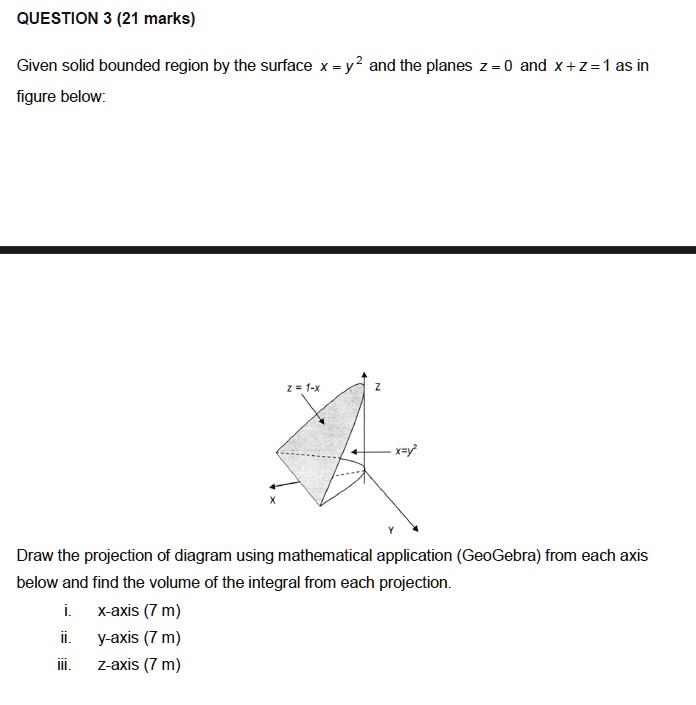 QUESTION 3 (21 marks)

Given solid bounded region by the surface $x = y^2$ and the planes $z = 0$ and $x + z = 1$ as in figure below:

$z = 1-x$

Z

$x=y^2$

X

Y

Draw the projection of diagram using mathematical application (GeoGebra) from each axis below and find the volume of the integral from each projection.

i. x-axis (7 m)

ii. y-axis (7 m)

iii. z-axis (7 m)